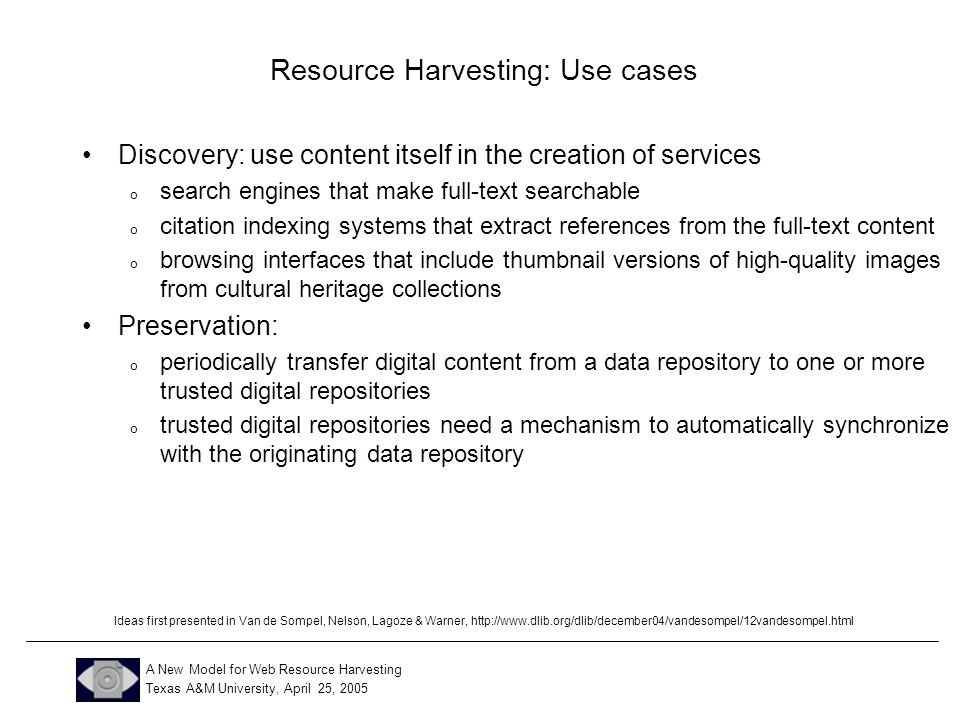 Resource Harvesting: Use cases

• Discovery: use content itself in the creation of services
  o search engines that make full-text searchable
  o citation indexing systems that extract references from the full-text content
  o browsing interfaces that include thumbnail versions of high-quality images from cultural heritage collections

• Preservation:
  o periodically transfer digital content from a data repository to one or more trusted digital repositories
  o trusted digital repositories need a mechanism to automatically synchronize with the originating data repository

Ideas first presented in Van de Sompel, Nelson, Lagoze & Warner, http://www.dlib.org/dlib/december04/vandesompel/12vandesompel.html

A New Model for Web Resource Harvesting
Texas A&M University, April 25, 2005